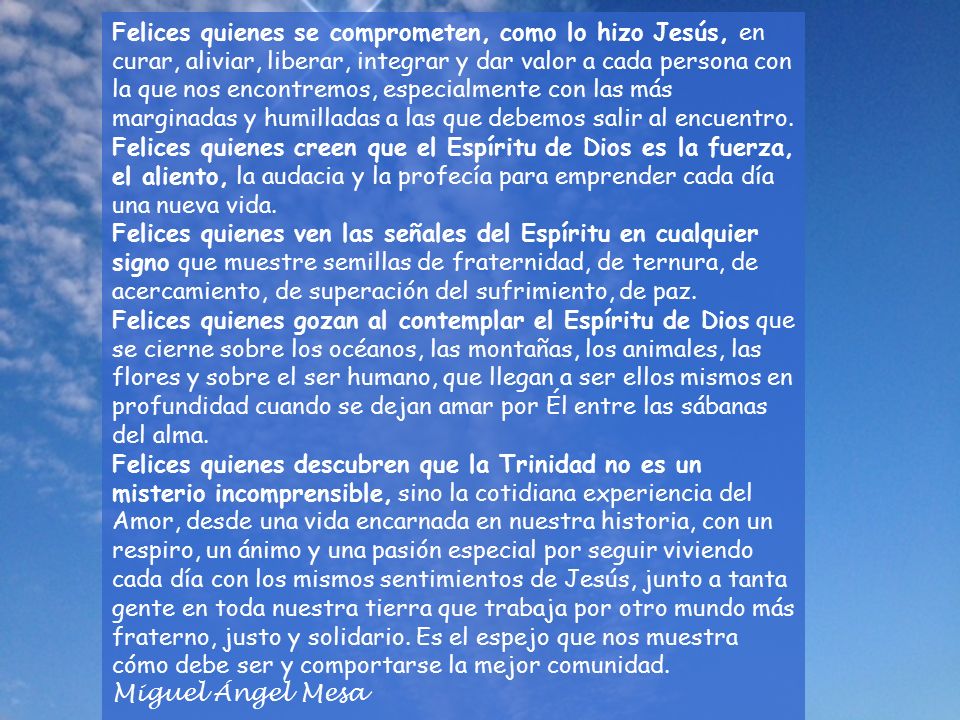 Felices quienes se comprometen, como lo hizo Jesús, en curar, aliviar, liberar, integrar y dar valor a cada persona con la que nos encontremos, especialmente con las más marginadas y humilladas a las que debemos salir al encuentro.
Felices quienes creen que el Espíritu de Dios es la fuerza, el aliento, la audacia y la profecía para emprender cada día una nueva vida.
Felices quienes ven las señales del Espíritu en cualquier signo que muestre semillas de fraternidad, de ternura, de acercamiento, de superación del sufrimiento, de paz.
Felices quienes gozan al contemplar el Espíritu de Dios que se cierne sobre los océanos, las montañas, los animales, las flores y sobre el ser humano, que llegan a ser ellos mismos en profundidad cuando se dejan amar por Él entre las sábanas del alma.
Felices quienes descubren que la Trinidad no es un misterio incomprensible, sino la cotidiana experiencia del Amor, desde una vida encarnada en nuestra historia, con un respiro, un ánimo y una pasión especial por seguir viviendo cada día con los mismos sentimientos de Jesús, junto a tanta gente en toda nuestra tierra que trabaja por otro mundo más fraterno, justo y solidario. Es el espejo que nos muestra cómo debe ser y comportarse la mejor comunidad.
Miguel Ángel Mesa